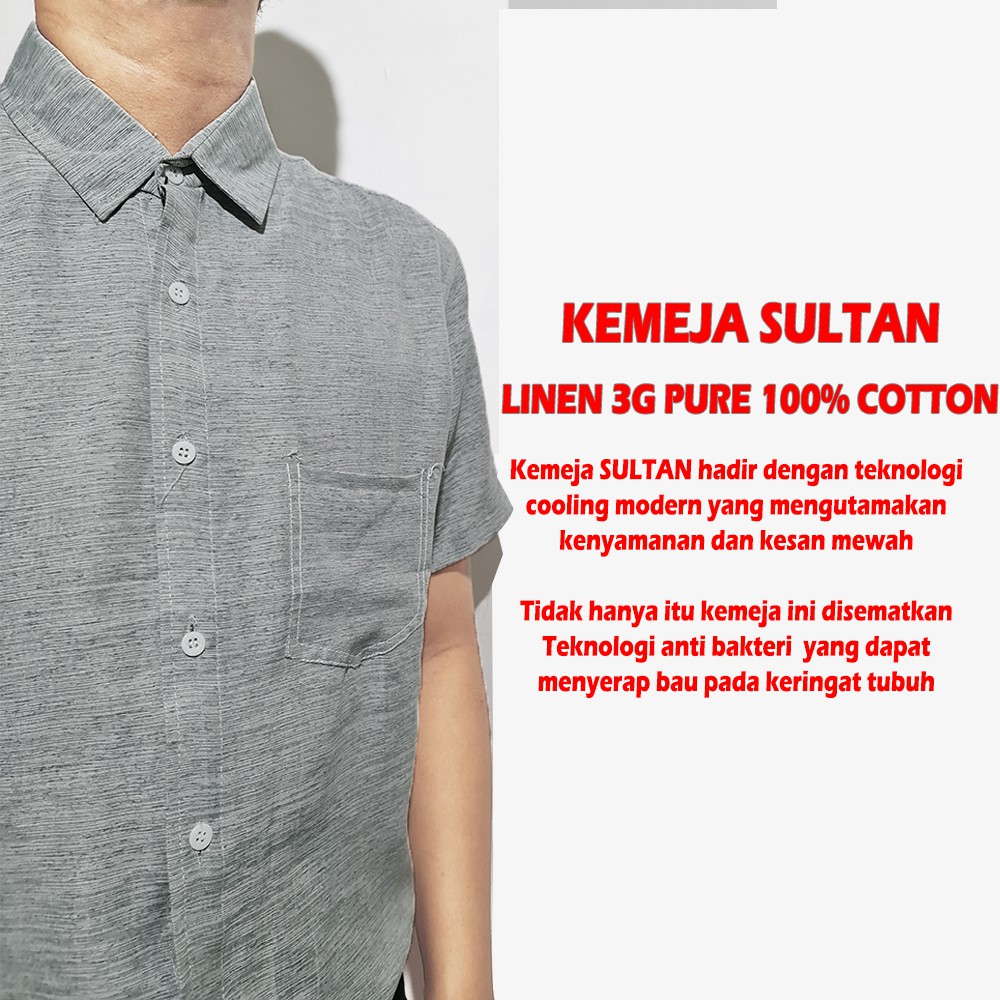 KEMEJA SULTAN

LINEN 3G PURE 100% COTTON

Kemeja SULTAN hadir dengan teknologi cooling modern yang mengutamakan kenyamanan dan kesan mewah

Tidak hanya itu kemeja ini disematkan Teknologi anti bakteri yang dapat menyerap bau pada keringat tubuh